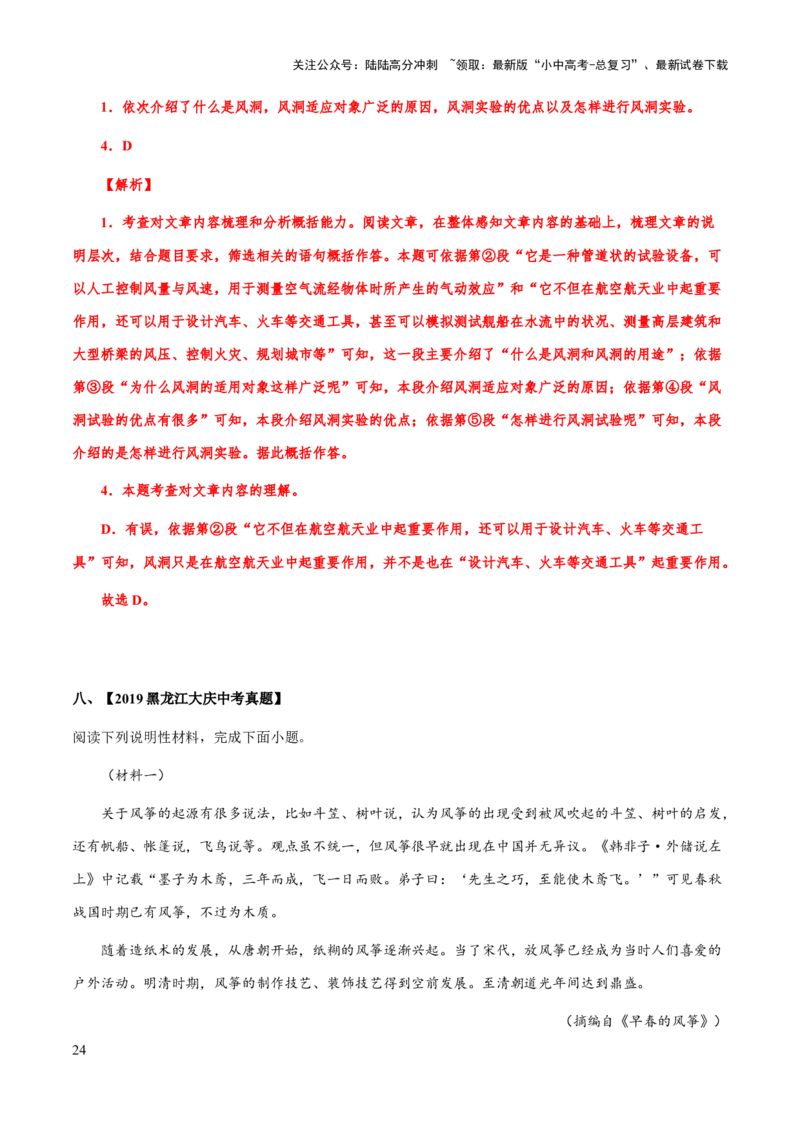 关注公众号：陆陆高分冲刺 ~领取：最新版“小中高考-总复习”、最新试卷下载

1．依次介绍了什么是风洞，风洞适应对象广泛的原因，风洞实验的优点以及怎样进行风洞实验。

4．D

【解析】

1．考查对文章内容梳理和分析概括能力。阅读文章，在整体感知文章内容的基础上，梳理文章的说明层次，结合题目要求，筛选相关的语句概括作答。本题可依据第②段“它是一种管道状的试验设备，可以人工控制风量与风速，用于测量空气流经物体时所产生的气动效应”和“它不但在航空航天业中起重要作用，还可以用于设计汽车、火车等交通工具，甚至可以模拟测试舰船在水流中的状况、测量高层建筑和大型桥梁的风压、控制火灾、规划城市等”可知，这一段主要介绍了“什么是风洞和风洞的用途”；依据第③段“为什么风洞的适用对象这样广泛呢”可知，本段介绍风洞适应对象广泛的原因；依据第④段“风洞试验的优点有很多”可知，本段介绍风洞实验的优点；依据第⑤段“怎样进行风洞试验呢”可知，本段介绍的是怎样进行风洞实验。据此概括作答。

4．本题考查对文章内容的理解。

D．有误，依据第②段“它不但在航空航天业中起重要作用，还可以用于设计汽车、火车等交通工具”可知，风洞只是在航空航天业中起重要作用，并不是也在“设计汽车、火车等交通工具”起重要作用。

故选D。

八、【2019黑龙江大庆中考真题】

阅读下列说明性材料，完成下面小题。

（材料一）

关于风筝的起源有很多说法，比如斗笠、树叶说，认为风筝的出现受到被风吹起的斗笠、树叶的启发，还有帆船、帐篷说，飞鸟说等。观点虽不统一，但风筝很早就出现在中国并无异议。《韩非子·外储说左上》中记载“墨子为木鸢，三年而成，飞一日而败。弟子曰：‘先生之巧，至能使木鸢飞。’”可见春秋战国时期已有风筝，不过为木质。

随着造纸术的发展，从唐朝开始，纸糊的风筝逐渐兴起。当了宋代，放风筝已经成为当时人们喜爱的户外活动。明清时期，风筝的制作技艺、装饰技艺得到空前发展。至清朝道光年间达到鼎盛。

（摘编自《早春的风筝》）

24